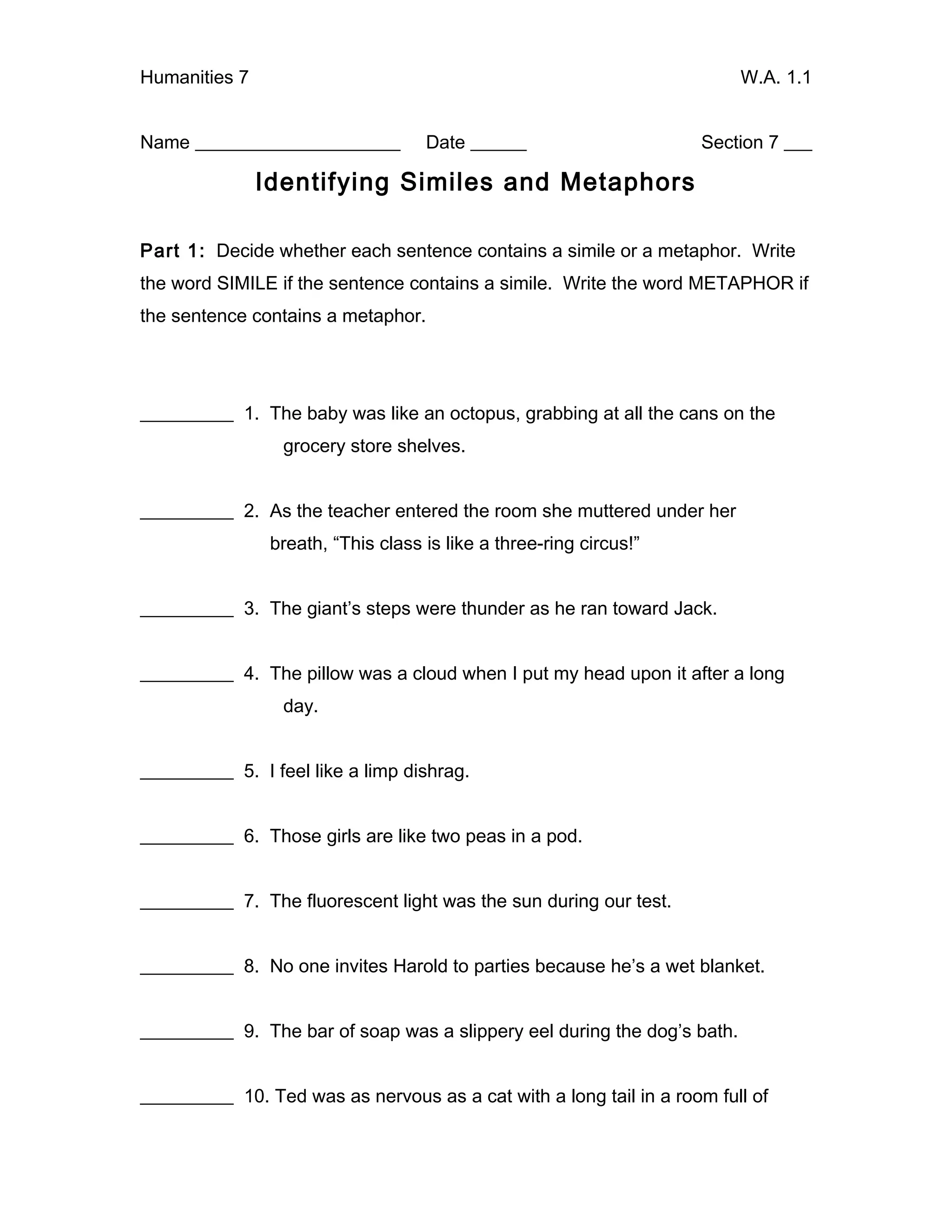 Humanities 7 W.A. 1.1

Name ____________________ Date ______ Section 7 ___

Identifying Similes and Metaphors

Part 1: Decide whether each sentence contains a simile or a metaphor. Write the word SIMILE if the sentence contains a simile. Write the word METAPHOR if the sentence contains a metaphor.

_________ 1. The baby was like an octopus, grabbing at all the cans on the grocery store shelves.

_________ 2. As the teacher entered the room she muttered under her breath, “This class is like a three-ring circus!”

_________ 3. The giant’s steps were thunder as he ran toward Jack.

_________ 4. The pillow was a cloud when I put my head upon it after a long day.

_________ 5. I feel like a limp dishrag.

_________ 6. Those girls are like two peas in a pod.

_________ 7. The fluorescent light was the sun during our test.

_________ 8. No one invites Harold to parties because he’s a wet blanket.

_________ 9. The bar of soap was a slippery eel during the dog’s bath.

_________ 10. Ted was as nervous as a cat with a long tail in a room full of